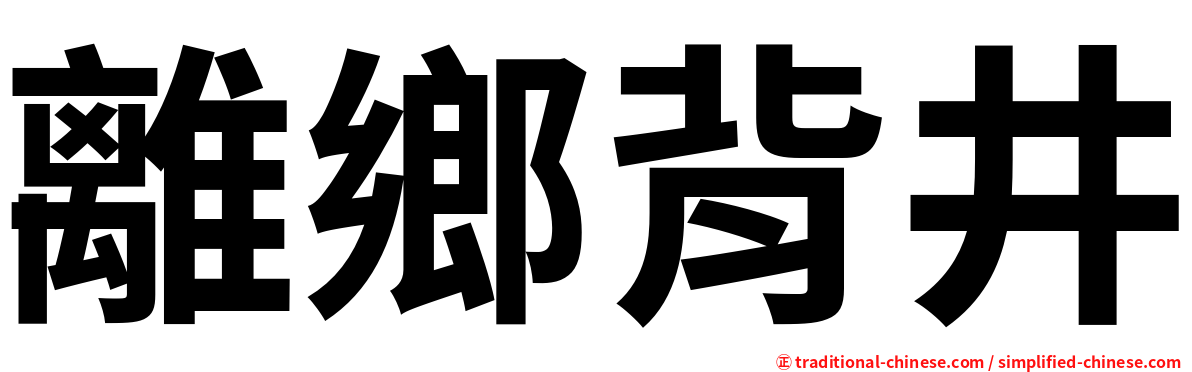 離鄉背井

㊣ traditional-chinese.com / simplified-chinese.com